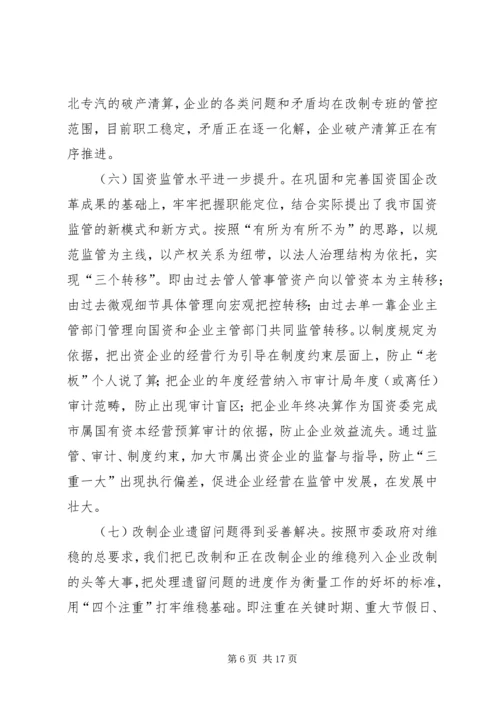 北专汽的破产清算，企业的各类问题和矛盾均在改制专班的管控范围，目前职工稳定，矛盾正在逐一化解，企业破产清算正在有序推进。

（六）国资监管水平进一步提升。在巩固和完善国资国企改革成果的基础上，牢牢把握职能定位，结合实际提出了我市国资监管的新模式和新方式。按照“有所为有所不为”的思路，以规范监管为主线，以产权关系为纽带，以法人治理结构为依托，实现“三个转移”。即由过去管人管事管资产向以管资本为主转移；由过去微观细节具体管理向宏观把控转移；由过去单一靠企业主管部门管理向国资和企业主管部门共同监管转移。以制度规定为依据，把出资企业的经营行为引导在制度约束层面上，防止“老板”个人说了算；把企业的年度经营纳入市审计局年度（或离任）审计范畴，防止出现审计盲区；把企业年终决算作为国资委完成市属国有资本经营预算审计的依据，防止企业效益流失。通过监管、审计、制度约束，加大市属出资企业的监督与指导，防止“三重一大”出现执行偏差，促进企业经营在监管中发展，在发展中壮大。

（七）改制企业遗留问题得到妥善解决。按照市委政府对维稳的总要求，我们把已改制和正在改制企业的维稳列入企业改制的头等大事，把处理遗留问题的进度作为衡量工作的好坏的标准，用“四个注重”打牢维稳基础。即注重在关键时期、重大节假日、

第 6 页 共 17 页